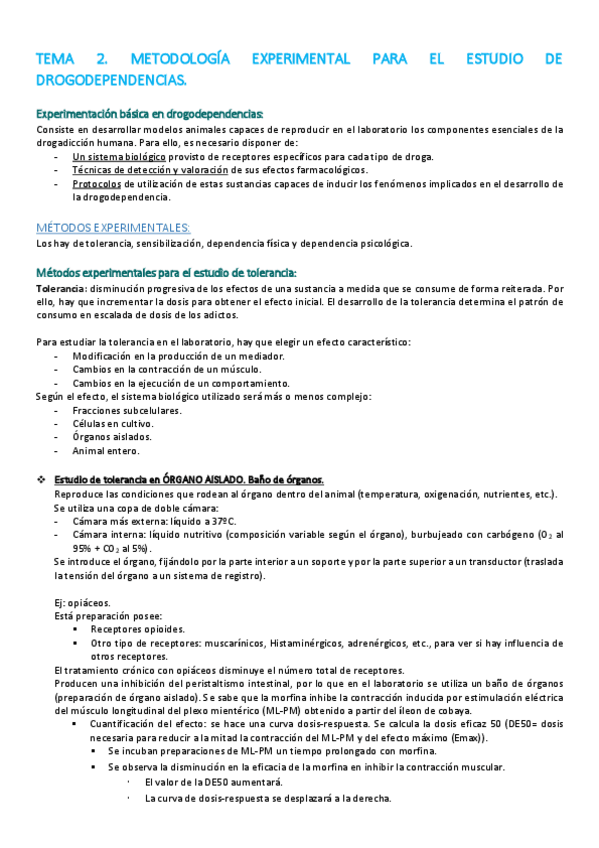 TEMA 2. METODOLOGÍA EXPERIMENTAL PARA EL ESTUDIO DE DROGODEPENDENCIAS.

Experimentación básica en drogodependencias:
Consiste en desarrollar modelos animales capaces de reproducir en el laboratorio los componentes esenciales de la drogadicción humana. Para ello, es necesario disponer de:
- Un sistema biológico provisto de receptores específicos para cada tipo de droga.
- Técnicas de detección y valoración de sus efectos farmacológicos.
- Protocolos de utilización de estas sustancias capaces de inducir los fenómenos implicados en el desarrollo de la drogodependencia.

MÉTODOS EXPERIMENTALES:
Los hay de tolerancia, sensibilización, dependencia física y dependencia psicológica.

Métodos experimentales para el estudio de tolerancia:
Tolerancia: disminución progresiva de los efectos de una sustancia a medida que se consume de forma reiterada. Por ello, hay que incrementar la dosis para obtener el efecto inicial. El desarrollo de la tolerancia determina el patrón de consumo en escalada de dosis de los adictos.

Para estudiar la tolerancia en el laboratorio, hay que elegir un efecto característico:
- Modificación en la producción de un mediador.
- Cambios en la contracción de un músculo.
- Cambios en la ejecución de un comportamiento.
Según el efecto, el sistema biológico utilizado será más o menos complejo:
- Fracciones subcelulares.
- Células en cultivo.
- Órganos aislados.
- Animal entero.

❖ Estudio de tolerancia en ÓRGANO AISLADO. Baño de órganos.
Reproduce las condiciones que rodean al órgano dentro del animal (temperatura, oxigenación, nutrientes, etc.).
Se utiliza una copa de doble cámara:
- Cámara más externa: líquido a 37ºC.
- Cámara interna: líquido nutritivo (composición variable según el órgano), burbujeado con carbógeno ($O_2$ al 95% + $CO_2$ al 5%).
Se introduce el órgano, fijándolo por la parte interior a un soporte y por la parte superior a un transductor (traslada la tensión del órgano a un sistema de registro).

Ej: opiáceos.
Está preparación posee:
▪ Receptores opioides.
▪ Otro tipo de receptores: muscarínicos, Histaminérgicos, adrenérgicos, etc., para ver si hay influencia de otros receptores.
El tratamiento crónico con opiáceos disminuye el número total de receptores.
Producen una inhibición del peristaltismo intestinal, por lo que en el laboratorio se utiliza un baño de órganos (preparación de órgano aislado). Se sabe que la morfina inhibe la contracción inducida por estimulación eléctrica del músculo longitudinal del plexo mientérico (ML-PM) obtenido a partir del íleon de cobaya.
▪ Cuantificación del efecto: se hace una curva dosis-respuesta. Se calcula la dosis eficaz 50 (DE50= dosis necesaria para reducir a la mitad la contracción del ML-PM y del efecto máximo (Emax)).
▪ Se incuban preparaciones de ML-PM un tiempo prolongado con morfina.
▪ Se observa la disminución en la eficacia de la morfina en inhibir la contracción muscular.
· El valor de la DE50 aumentará.
· La curva de dosis-respuesta se desplazará a la derecha.